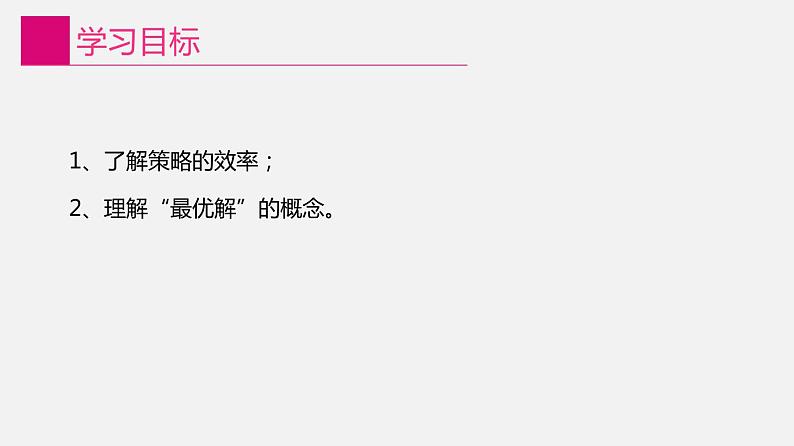 学习目标

1、了解策略的效率；

2、理解“最优解”的概念。